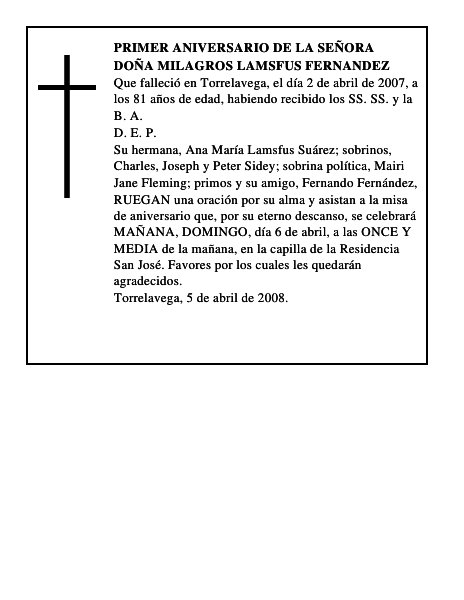 PRIMER ANIVERSARIO DE LA SEÑORA
DOÑA MILAGROS LAMSFUS FERNANDEZ

Que falleció en Torrelavega, el día 2 de abril de 2007, a los 81 años de edad, habiendo recibido los SS. SS. y la B. A.

D. E. P.

Su hermana, Ana María Lamsfus Suárez; sobrinos, Charles, Joseph y Peter Sidey; sobrina política, Mairi Jane Fleming; primos y su amigo, Fernando Fernández, RUEGAN una oración por su alma y asistan a la misa de aniversario que, por su eterno descanso, se celebrará MAÑANA, DOMINGO, día 6 de abril, a las ONCE Y MEDIA de la mañana, en la capilla de la Residencia San José. Favores por los cuales les quedarán agradecidos.

Torrelavega, 5 de abril de 2008.